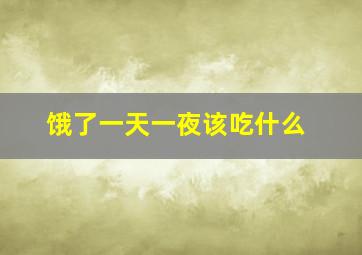 饿了一天一夜该吃什么